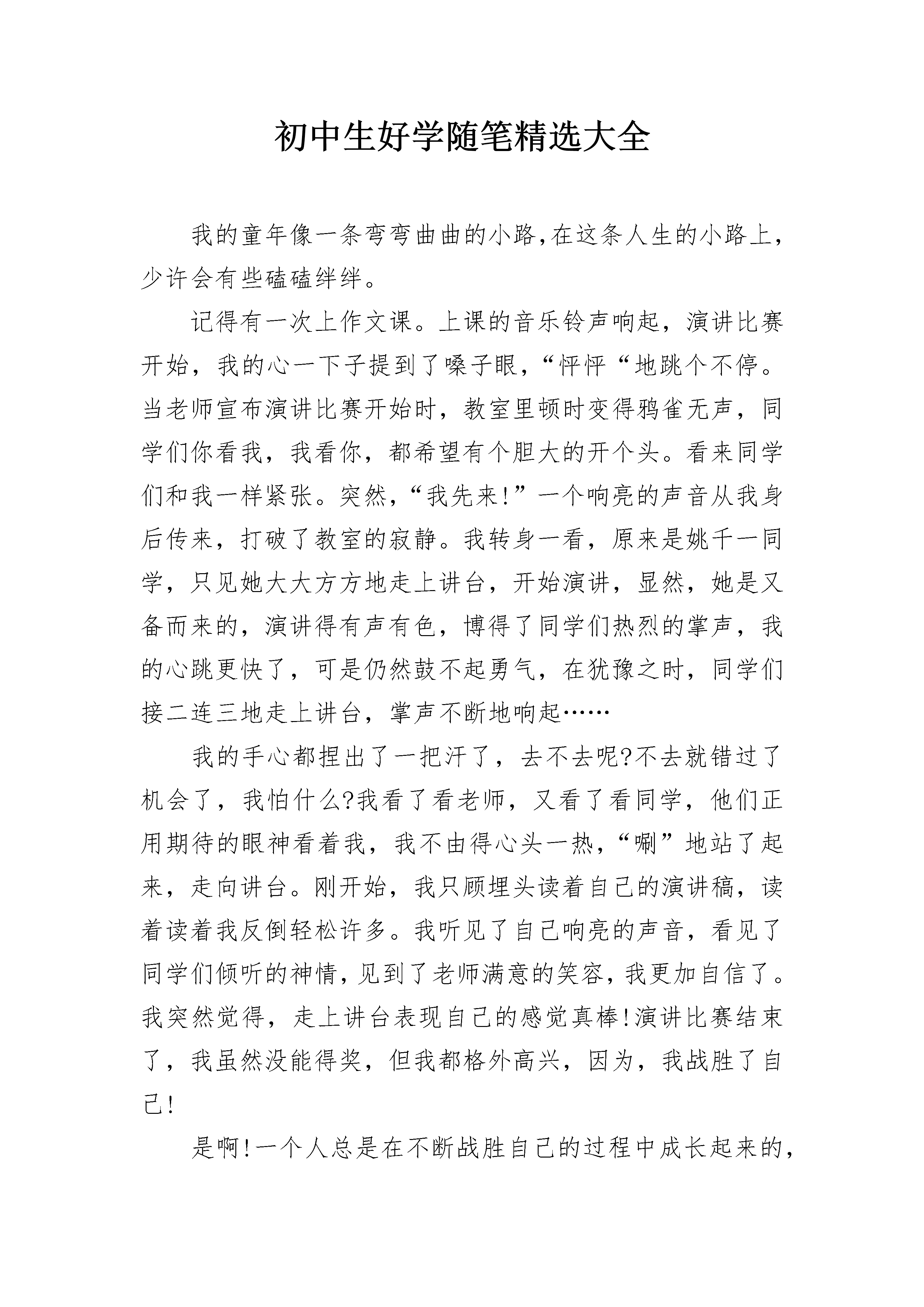 初中生好学随笔精选大全

我的童年像一条弯弯曲曲的小路,在这条人生的小路上,少许会有些磕磕绊绊。

记得有一次上作文课。上课的音乐铃声响起，演讲比赛开始，我的心一下子提到了嗓子眼,“怦怦“地跳个不停。当老师宣布演讲比赛开始时，教室里顿时变得鸦雀无声，同学们你看我，我看你，都希望有个胆大的开个头。看来同学们和我一样紧张。突然,“我先来!”一个响亮的声音从我身后传来，打破了教室的寂静。我转身一看，原来是姚千一同学，只见她大大方方地走上讲台，开始演讲，显然，她是又备而来的，演讲得有声有色，博得了同学们热烈的掌声，我的心跳更快了，可是仍然鼓不起勇气，在犹豫之时，同学们接二连三地走上讲台，掌声不断地响起……

我的手心都捏出了一把汗了，去不去呢?不去就错过了机会了，我怕什么?我看了看老师，又看了看同学，他们正用期待的眼神看着我，我不由得心头一热,“唰”地站了起来，走向讲台。刚开始，我只顾埋头读着自己的演讲稿，读着读着我反倒轻松许多。我听见了自己响亮的声音，看见了同学们倾听的神情,见到了老师满意的笑容,我更加自信了。我突然觉得，走上讲台表现自己的感觉真棒!演讲比赛结束了，我虽然没能得奖，但我都格外高兴，因为，我战胜了自己!

是啊!一个人总是在不断战胜自己的过程中成长起来的,